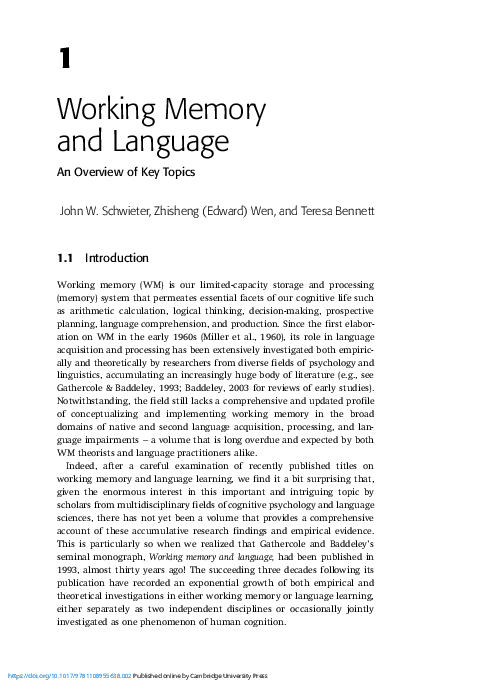 1

Working Memory and Language

An Overview of Key Topics

John W. Schwieter, Zhisheng (Edward) Wen, and Teresa Bennett

1.1 Introduction

Working memory (WM) is our limited-capacity storage and processing (memory) system that permeates essential facets of our cognitive life such as arithmetic calculation, logical thinking, decision-making, prospective planning, language comprehension, and production. Since the first elaboration on WM in the early 1960s (Miller et al., 1960), its role in language acquisition and processing has been extensively investigated both empirically and theoretically by researchers from diverse fields of psychology and linguistics, accumulating an increasingly huge body of literature (e.g., see Gathercole & Baddeley, 1993; Baddeley, 2003 for reviews of early studies). Notwithstanding, the field still lacks a comprehensive and updated profile of conceptualizing and implementing working memory in the broad domains of native and second language acquisition, processing, and language impairments – a volume that is long overdue and expected by both WM theorists and language practitioners alike.

Indeed, after a careful examination of recently published titles on working memory and language learning, we find it a bit surprising that, given the enormous interest in this important and intriguing topic by scholars from multidisciplinary fields of cognitive psychology and language sciences, there has not yet been a volume that provides a comprehensive account of these accumulative research findings and empirical evidence. This is particularly so when we realized that Gathercole and Baddeley's seminal monograph, Working memory and language, had been published in 1993, almost thirty years ago! The succeeding three decades following its publication have recorded an exponential growth of both empirical and theoretical investigations in either working memory or language learning, either separately as two independent disciplines or occasionally jointly investigated as one phenomenon of human cognition.

https://doi.org/10.1017/9781108955638.002 Published online by Cambridge University Press